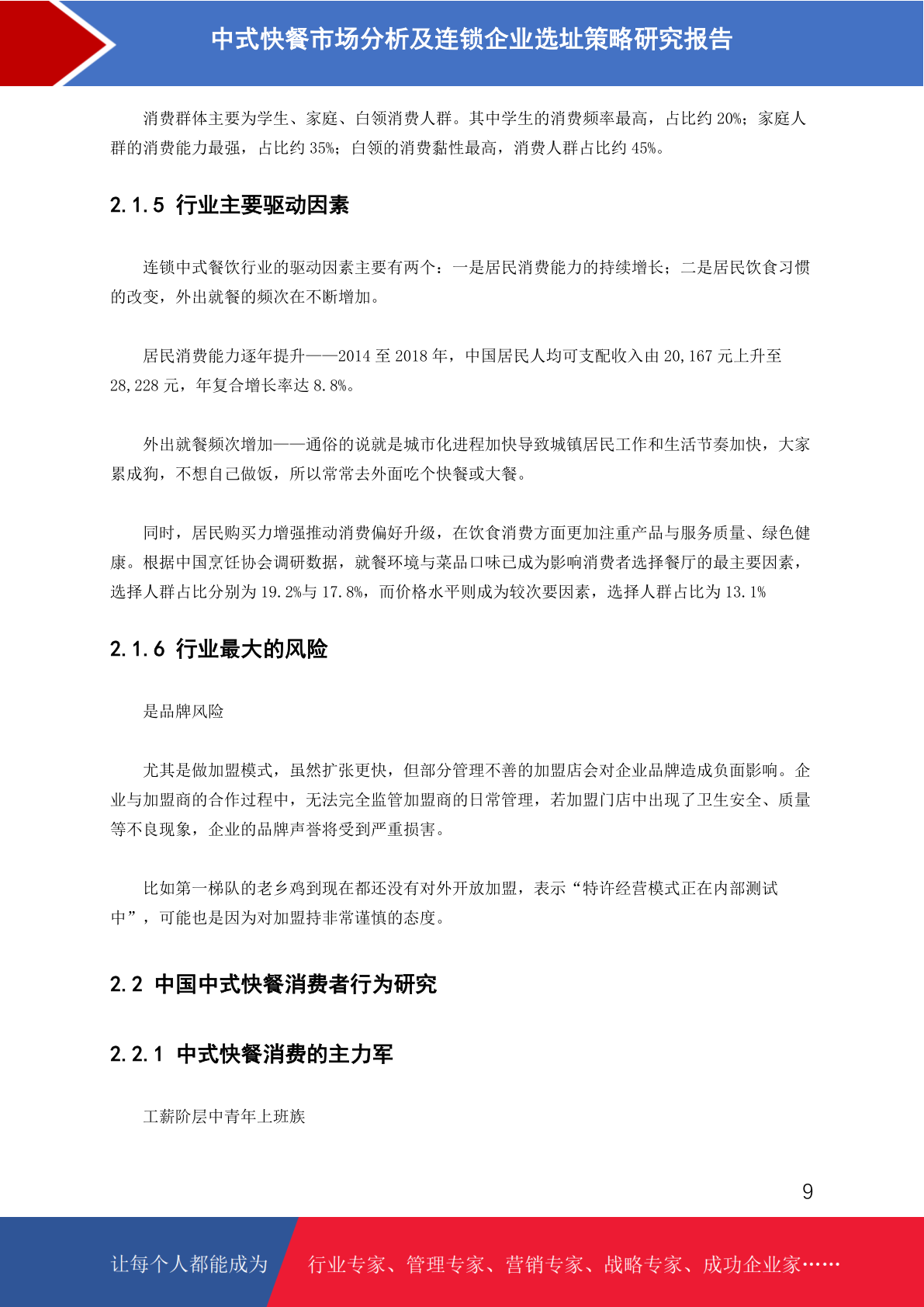 中式快餐市场分析及连锁企业选址策略研究报告

消费群体主要为学生、家庭、白领消费人群。其中学生的消费频率最高，占比约 20%；家庭人群的消费能力最强，占比约 35%；白领的消费黏性最高，消费人群占比约 45%。

2.1.5 行业主要驱动因素

连锁中式餐饮行业的驱动因素主要有两个：一是居民消费能力的持续增长；二是居民饮食习惯的改变，外出就餐的频次在不断增加。

居民消费能力逐年提升——2014 至 2018 年，中国居民人均可支配收入由 20,167 元上升至 28,228 元，年复合增长率达 8.8%。

外出就餐频次增加——通俗的说就是城市化进程加快导致城镇居民工作和生活节奏加快，大家累成狗，不想自己做饭，所以常常去外面吃个快餐或大餐。

同时，居民购买力增强推动消费偏好升级，在饮食消费方面更加注重产品与服务质量、绿色健康。根据中国烹饪协会调研数据，就餐环境与菜品口味已成为影响消费者选择餐厅的最主要因素，选择人群占比分别为 19.2%与 17.8%，而价格水平则成为较次要因素，选择人群占比为 13.1%

2.1.6 行业最大的风险

是品牌风险

尤其是做加盟模式，虽然扩张更快，但部分管理不善的加盟店会对企业品牌造成负面影响。企业与加盟商的合作过程中，无法完全监管加盟商的日常管理，若加盟门店中出现了卫生安全、质量等不良现象，企业的品牌声誉将受到严重损害。

比如第一梯队的老乡鸡到现在都还没有对外开放加盟，表示“特许经营模式正在内部测试中”，可能也是因为对加盟持非常谨慎的态度。

2.2 中国中式快餐消费者行为研究

2.2.1 中式快餐消费的主力军

工薪阶层中青年上班族

9

让每个人都能成为 行业专家、管理专家、营销专家、战略专家、成功企业家……